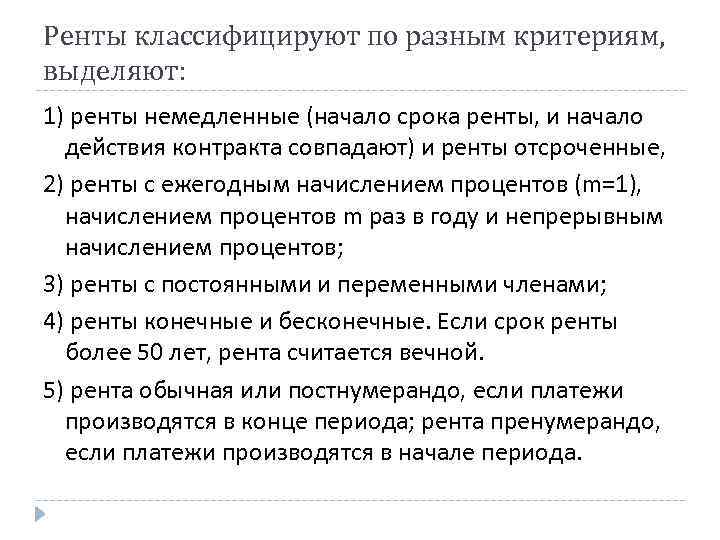 Ренты классифицируют по разным критериям, выделяют:

1) ренты немедленные (начало срока ренты, и начало действия контракта совпадают) и ренты отсроченные,

2) ренты с ежегодным начислением процентов (m=1), начислением процентов m раз в году и непрерывным начислением процентов;

3) ренты с постоянными и переменными членами;

4) ренты конечные и бесконечные. Если срок ренты более 50 лет, рента считается вечной.

5) рента обычная или постнумерандо, если платежи производятся в конце периода; рента пренумерандо, если платежи производятся в начале периода.